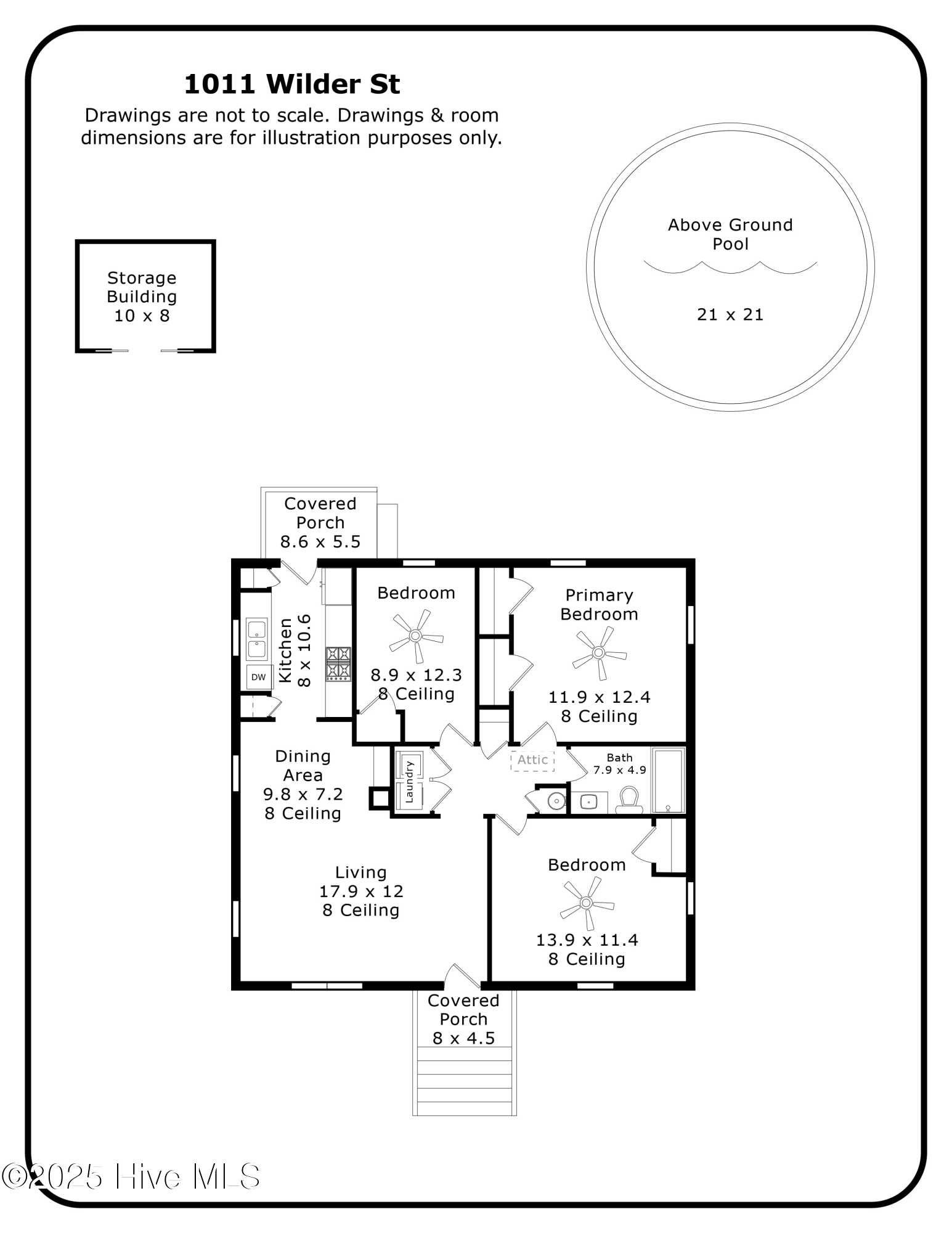 1011 Wilder St

Drawings are not to scale. Drawings & room dimensions are for illustration purposes only.

Storage Building
10 x 8

Above Ground Pool
21 x 21

Covered Porch
8.6 x 5.5

Kitchen
8 x 10.6

DW

Bedroom
8.9 x 12.3
8 Ceiling

Primary Bedroom
11.9 x 12.4
8 Ceiling

Dining Area
9.8 x 7.2
8 Ceiling

Laundry

Attic

Bath
7.9 x 4.9

Living
17.9 x 12
8 Ceiling

Bedroom
13.9 x 11.4
8 Ceiling

Covered Porch
8 x 4.5

©2025 Hive MLS